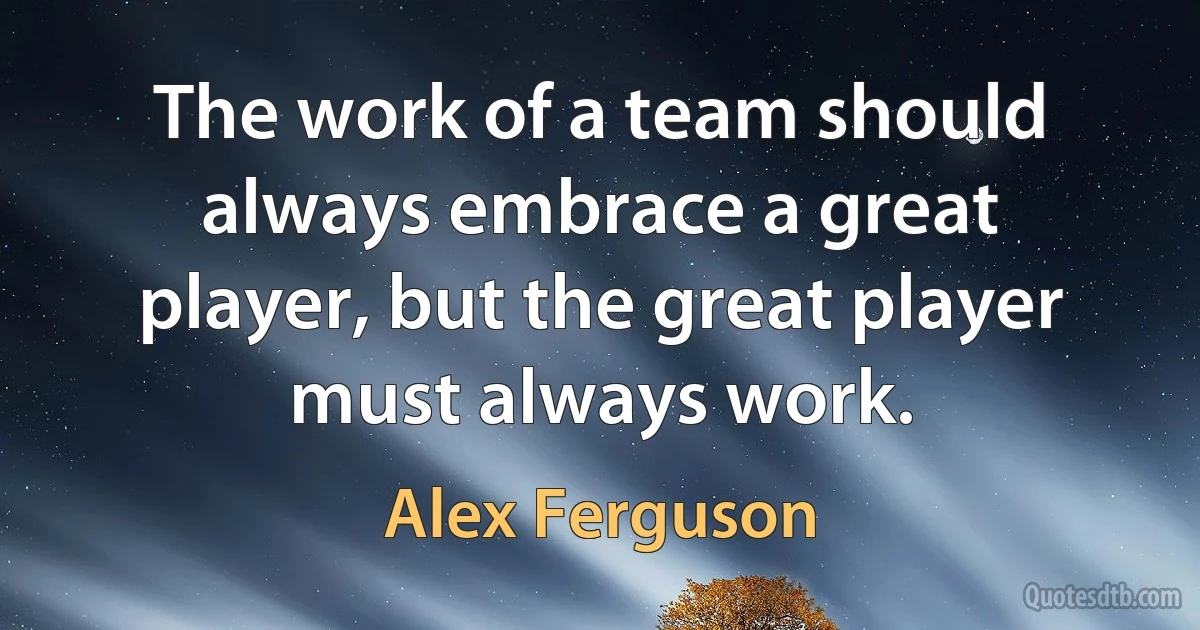 The work of a team should always embrace a great player, but the great player must always work.

Alex Ferguson

Quotesdtb.com